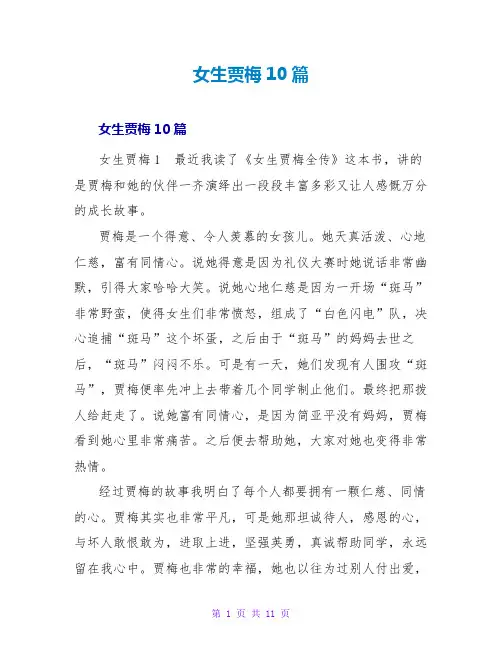 女生贾梅10篇

女生贾梅10篇

女生贾梅1　最近我读了《女生贾梅全传》这本书，讲的是贾梅和她的伙伴一齐演绎出一段段丰富多彩又让人感慨万分的成长故事。

贾梅是一个得意、令人羡慕的女孩儿。她天真活泼、心地仁慈，富有同情心。说她得意是因为礼仪大赛时她说话非常幽默，引得大家哈哈大笑。说她心地仁慈是因为一开场“斑马”非常野蛮，使得女生们非常愤怒，组成了“白色闪电”队，决心追捕“斑马”这个坏蛋，之后由于“斑马”的妈妈去世之后，“斑马”闷闷不乐。可是有一天，她们发现有人围攻“斑马”，贾梅便率先冲上去带着几个同学制止他们。最终把那拨人给赶走了。说她富有同情心，是因为简亚平没有妈妈，贾梅看到她心里非常痛苦。之后便去帮助她，大家对她也变得非常热情。

经过贾梅的故事我明白了每个人都要拥有一颗仁慈、同情的心。贾梅其实也非常平凡，可是她那坦诚待人，感恩的心，与坏人敢恨敢为，进取上进，坚强英勇，真诚帮助同学，永远留在我心中。贾梅也非常的幸福，她也以往为过别人付出爱，

第 1 页 共 11 页